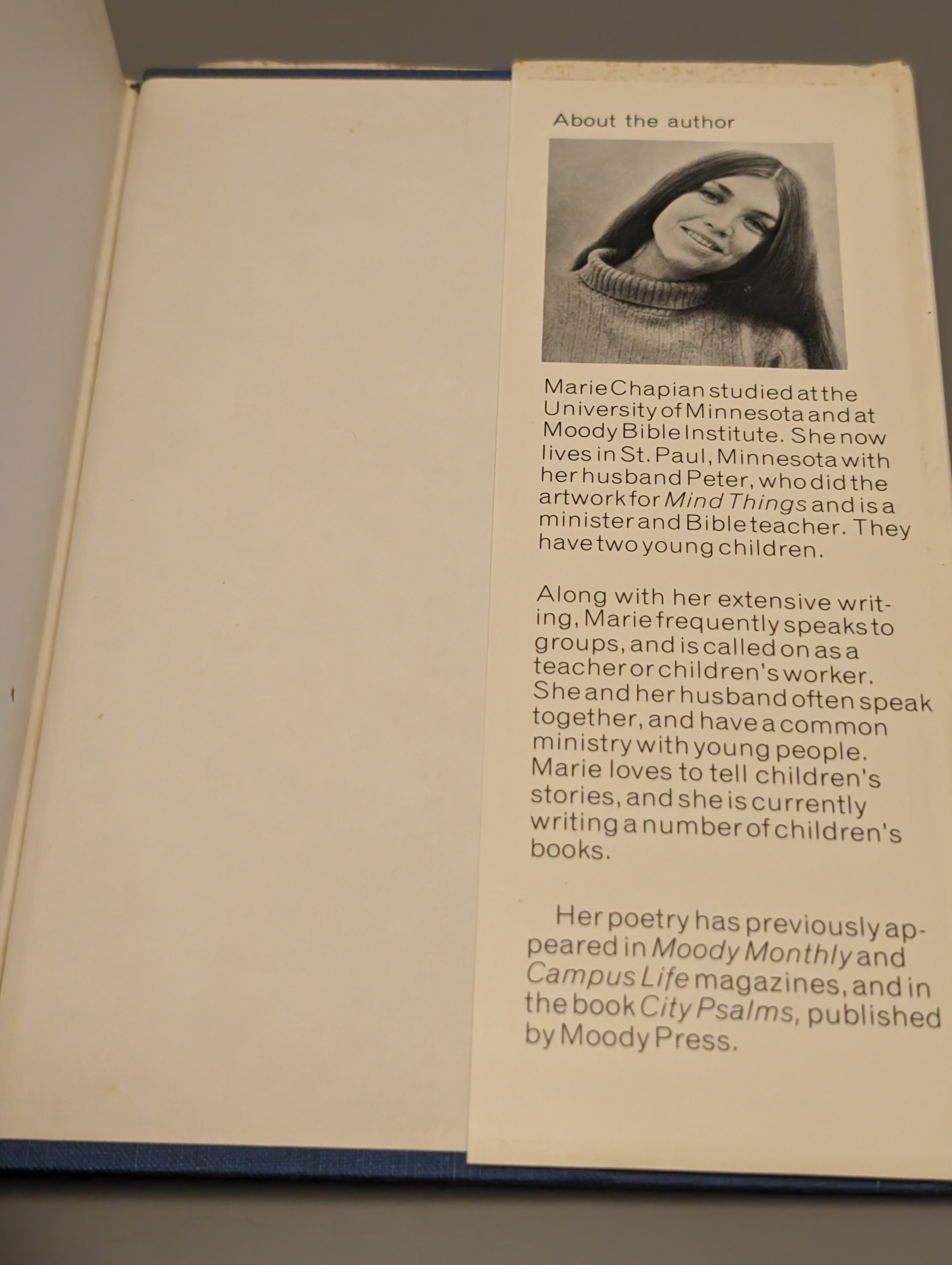 About the author

Marie Chapian studied at the University of Minnesota and at Moody Bible Institute. She now lives in St. Paul, Minnesota with her husband Peter, who did the artwork for Mind Things and is a minister and Bible teacher. They have two young children.

Along with her extensive writing, Marie frequently speaks to groups, and is called on as a teacher or children's worker. She and her husband often speak together, and have a common ministry with young people. Marie loves to tell children's stories, and she is currently writing a number of children's books.

Her poetry has previously appeared in Moody Monthly and Campus Life magazines, and in the book City Psalms, published by Moody Press.